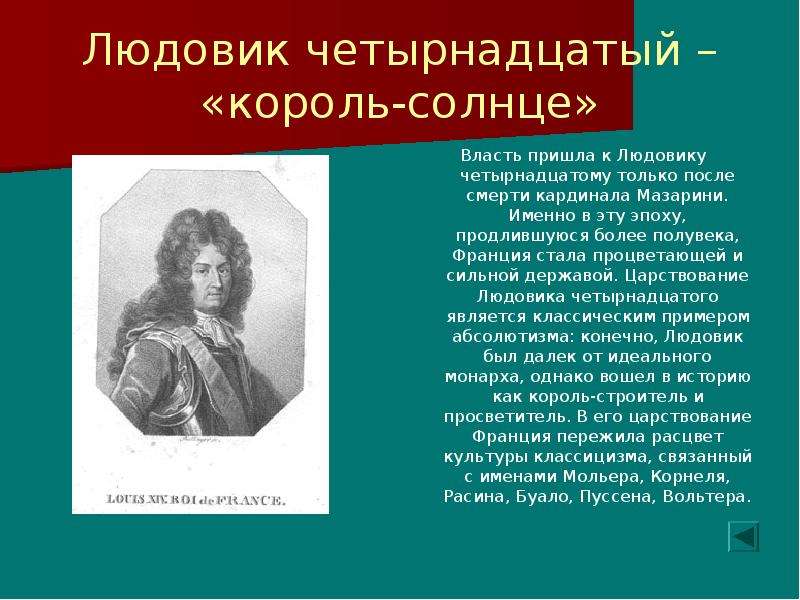 Людовик четырнадцатый – «король-солнце»

LOUIS XIV. ROI de FRANCE.

Власть пришла к Людовику четырнадцатому только после смерти кардинала Мазарини. Именно в эту эпоху, продлившуюся более полувека, Франция стала процветающей и сильной державой. Царствование Людовика четырнадцатого является классическим примером абсолютизма: конечно, Людовик был далек от идеального монарха, однако вошел в историю как король-строитель и просветитель. В его царствование Франция пережила расцвет культуры классицизма, связанный с именами Мольера, Корнеля, Расина, Буало, Пуссена, Вольтера.